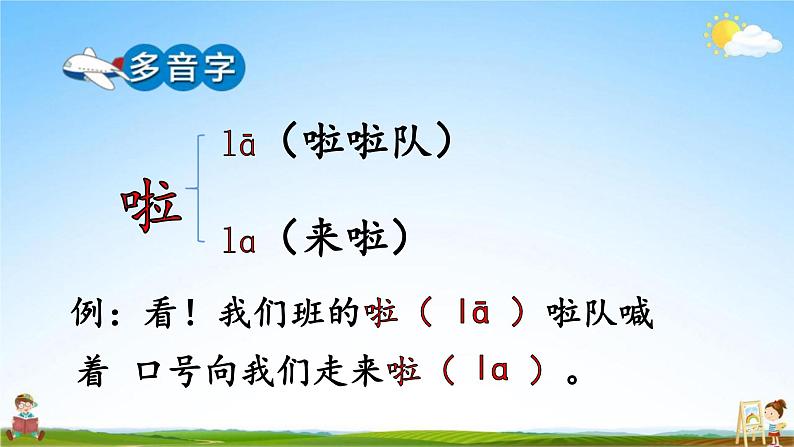 多音字

啦

lā（啦啦队）

la（来啦）

例：看！我们班的啦（ lā ）啦队喊着 口号向我们走来啦（ la ）。